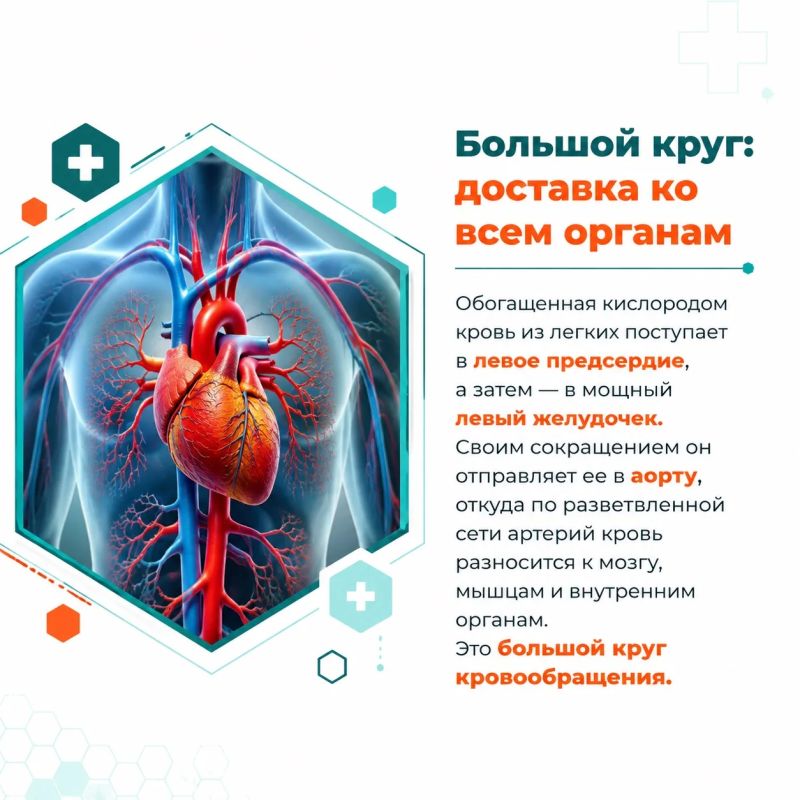 Большой круг: доставка ко всем органам

Обогащенная кислородом кровь из легких поступает в левое предсердие, а затем — в мощный левый желудочек. Своим сокращением он отправляет ее в аорту, откуда по разветвленной сети артерий кровь разносится к мозгу, мышцам и внутренним органам. Это большой круг кровообращения.